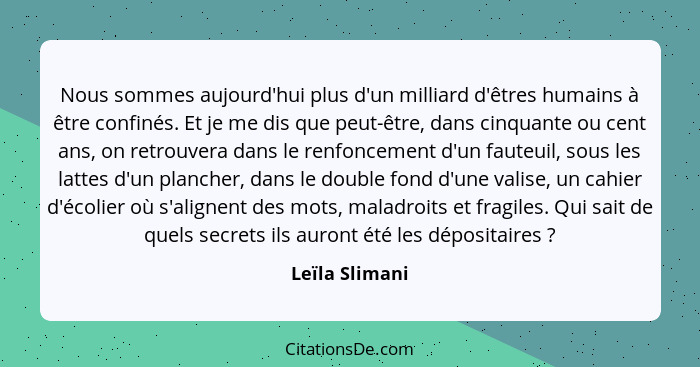 Nous sommes aujourd'hui plus d'un milliard d'êtres humains à être confinés. Et je me dis que peut-être, dans cinquante ou cent ans, on retrouvera dans le renfoncement d'un fauteuil, sous les lattes d'un plancher, dans le double fond d'une valise, un cahier d'écolier où s'alignent des mots, maladroits et fragiles. Qui sait de quels secrets ils auront été les dépositaires ?

Leïla Slimani

CitationsDe.com